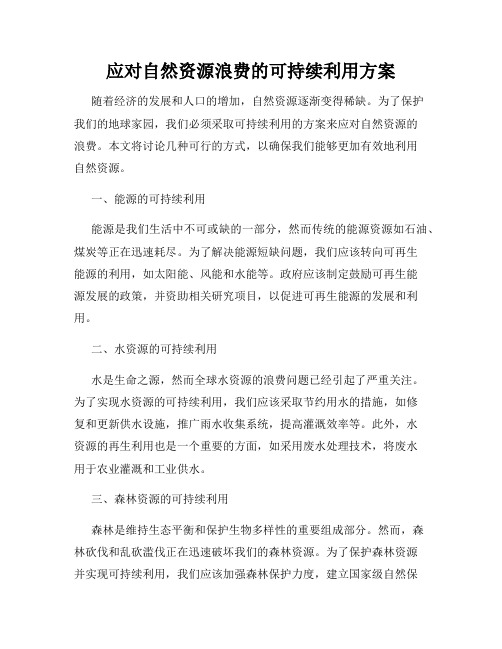 应对自然资源浪费的可持续利用方案

随着经济的发展和人口的增加，自然资源逐渐变得稀缺。为了保护我们的地球家园，我们必须采取可持续利用的方案来应对自然资源的浪费。本文将讨论几种可行的方式，以确保我们能够更加有效地利用自然资源。

一、能源的可持续利用

能源是我们生活中不可或缺的一部分，然而传统的能源资源如石油、煤炭等正在迅速耗尽。为了解决能源短缺问题，我们应该转向可再生能源的利用，如太阳能、风能和水能等。政府应该制定鼓励可再生能源发展的政策，并资助相关研究项目，以促进可再生能源的发展和利用。

二、水资源的可持续利用

水是生命之源，然而全球水资源的浪费问题已经引起了严重关注。为了实现水资源的可持续利用，我们应该采取节约用水的措施，如修复和更新供水设施，推广雨水收集系统，提高灌溉效率等。此外，水资源的再生利用也是一个重要的方面，如采用废水处理技术，将废水用于农业灌溉和工业供水。

三、森林资源的可持续利用

森林是维持生态平衡和保护生物多样性的重要组成部分。然而，森林砍伐和乱砍滥伐正在迅速破坏我们的森林资源。为了保护森林资源并实现可持续利用，我们应该加强森林保护力度，建立国家级自然保